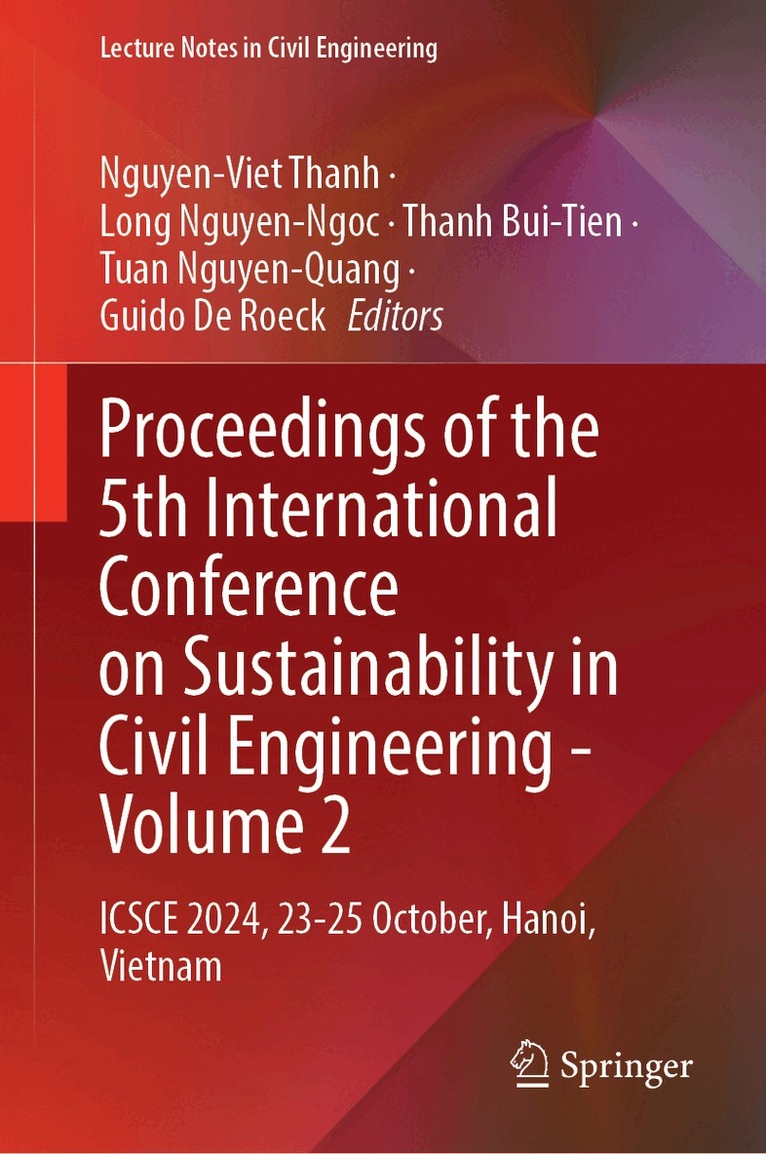 Lecture Notes in Civil Engineering

Nguyen-Viet Thanh · Long Nguyen-Ngoc · Thanh Bui-Tien · Tuan Nguyen-Quang · Guido De Roeck Editors

Proceedings of the 5th International Conference on Sustainability in Civil Engineering - Volume 2

ICSCE 2024, 23-25 October, Hanoi, Vietnam

Springer